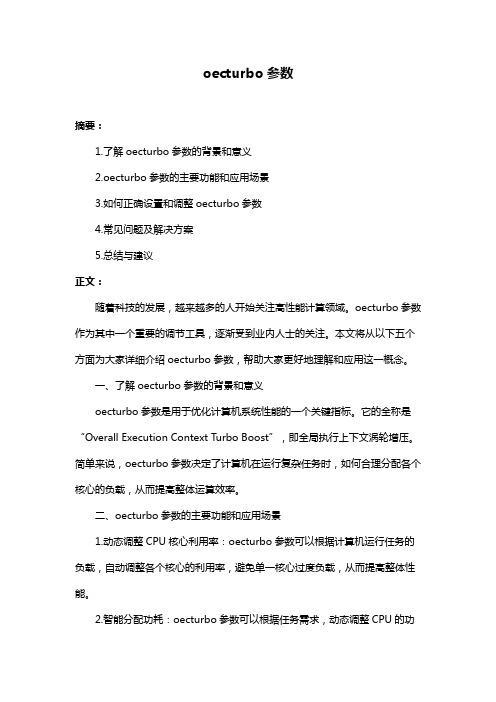 oecturbo 参数

摘要：

1.了解 oecturbo 参数的背景和意义

2.oecturbo 参数的主要功能和应用场景

3.如何正确设置和调整 oecturbo 参数

4.常见问题及解决方案

5.总结与建议

正文：

随着科技的发展，越来越多的人开始关注高性能计算领域。oecturbo 参数作为其中一个重要的调节工具，逐渐受到业内人士的关注。本文将从以下五个方面为大家详细介绍 oecturbo 参数，帮助大家更好地理解和应用这一概念。

一、了解 oecturbo 参数的背景和意义

oecturbo 参数是用于优化计算机系统性能的一个关键指标。它的全称是“Overall Execution Context Turbo Boost”，即全局执行上下文涡轮增压。简单来说，oecturbo 参数决定了计算机在运行复杂任务时，如何合理分配各个核心的负载，从而提高整体运算效率。

二、oecturbo 参数的主要功能和应用场景

1.动态调整 CPU 核心利用率：oecturbo 参数可以根据计算机运行任务的负载，自动调整各个核心的利用率，避免单一核心过度负载，从而提高整体性能。

2.智能分配功耗：oecturbo 参数可以根据任务需求，动态调整 CPU 的功